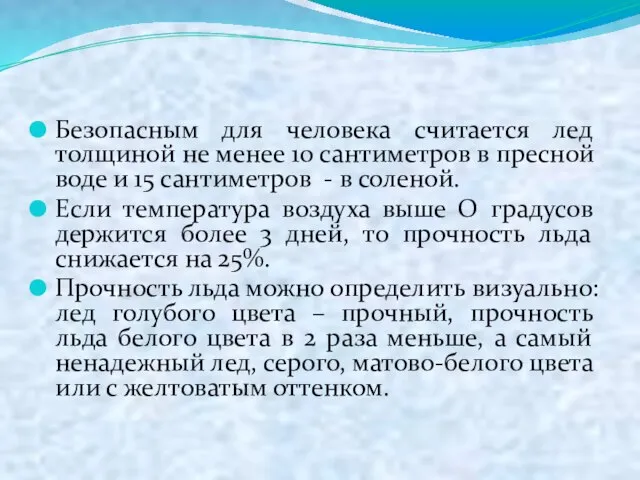 Безопасным для человека считается лед толщиной не менее 10 сантиметров в пресной воде и 15 сантиметров - в соленой.

Если температура воздуха выше О градусов держится более 3 дней, то прочность льда снижается на 25%.

Прочность льда можно определить визуально: лед голубого цвета – прочный, прочность льда белого цвета в 2 раза меньше, а самый ненадежный лед, серого, матово-белого цвета или с желтоватым оттенком.